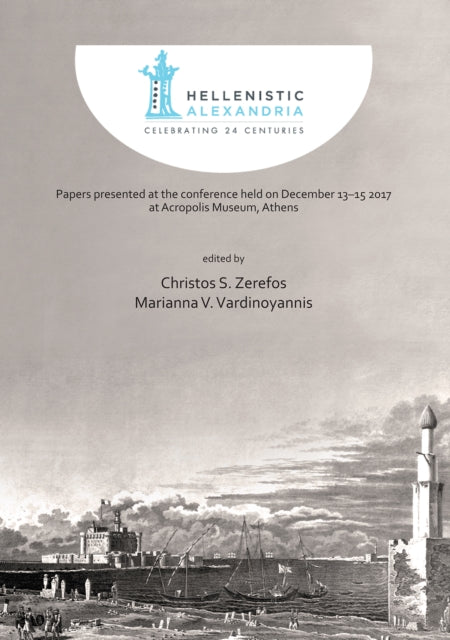 HELLENISTIC
ALEXANDRIA
CELEBRATING 24 CENTURIES

Papers presented at the conference held on December 13–15 2017 at Acropolis Museum, Athens

edited by

Christos S. Zerefos
Marianna V. Vardinoyannis